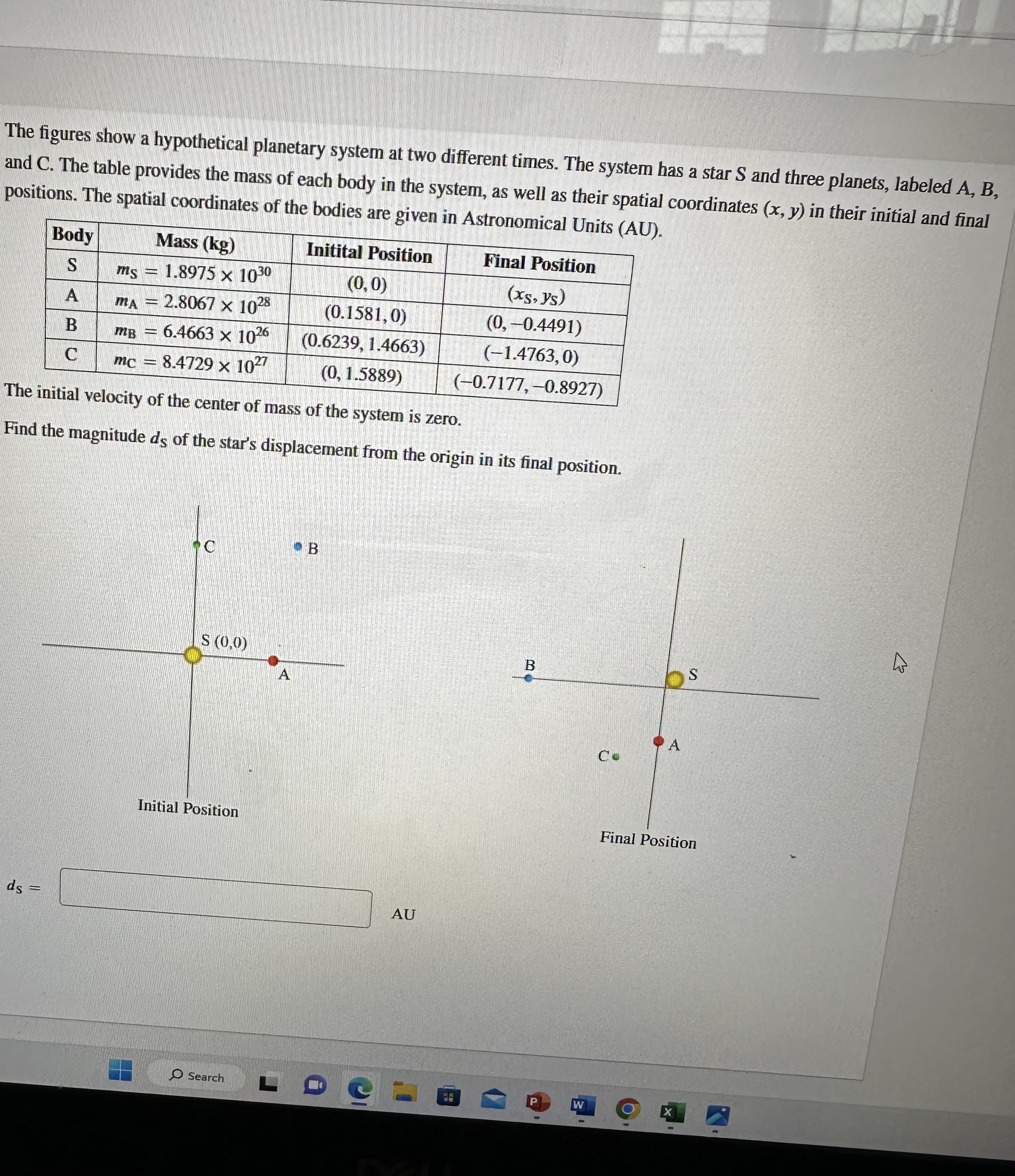 The figures show a hypothetical planetary system at two different times. The system has a star S and three planets, labeled A, B, and C. The table provides the mass of each body in the system, as well as their spatial coordinates $(x, y)$ in their initial and final positions. The spatial coordinates of the bodies are given in Astronomical Units (AU).

| Body | Mass (kg) | Initital Position | Final Position |
|---|---|---|---|
| S | $m_S = 1.8975 \times 10^{30}$ | $(0, 0)$ | $(x_S, y_S)$ |
| A | $m_A = 2.8067 \times 10^{28}$ | $(0.1581, 0)$ | $(0, -0.4491)$ |
| B | $m_B = 6.4663 \times 10^{26}$ | $(0.6239, 1.4663)$ | $(-1.4763, 0)$ |
| C | $m_C = 8.4729 \times 10^{27}$ | $(0, 1.5889)$ | $(-0.7177, -0.8927)$ |

The initial velocity of the center of mass of the system is zero.

Find the magnitude $d_S$ of the star's displacement from the origin in its final position.

C

B

S (0,0)

A

Initial Position

B

S

A

C

Final Position

$d_S =$

AU

Search